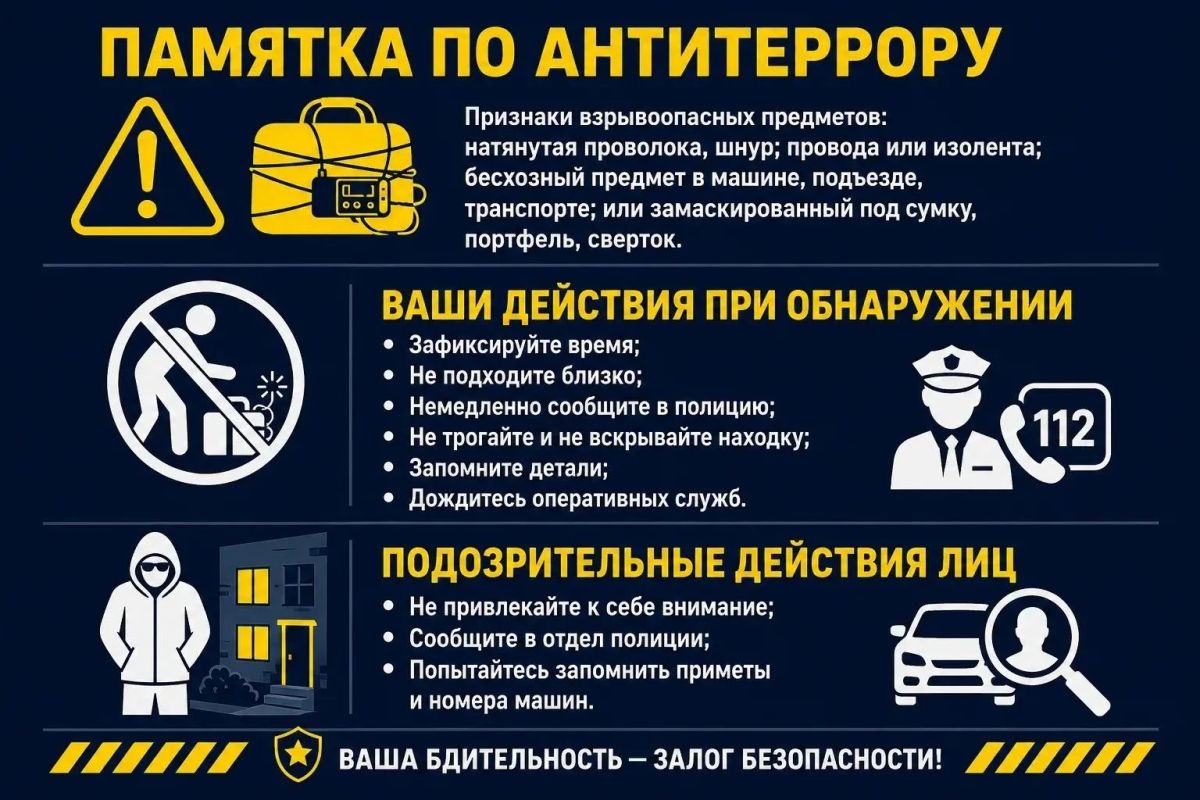 ПАМЯТКА ПО АНТИТЕРРОРУ

Признаки взрывоопасных предметов: натянутая проволока, шнур; провода или изолента; бесхозный предмет в машине, подъезде, транспорте; или замаскированный под сумку, портфель, сверток.

ВАШИ ДЕЙСТВИЯ ПРИ ОБНАРУЖЕНИИ

• Зафиксируйте время;
• Не подходите близко;
• Немедленно сообщите в полицию;
• Не трогайте и не вскрывайте находку;
• Запомните детали;
• Дождитесь оперативных служб.

112

ПОДОЗРИТЕЛЬНЫЕ ДЕЙСТВИЯ ЛИЦ

• Не привлекайте к себе внимание;
• Сообщите в отдел полиции;
• Попытайтесь запомнить приметы и номера машин.

ВАША БДИТЕЛЬНОСТЬ — ЗАЛОГ БЕЗОПАСНОСТИ!